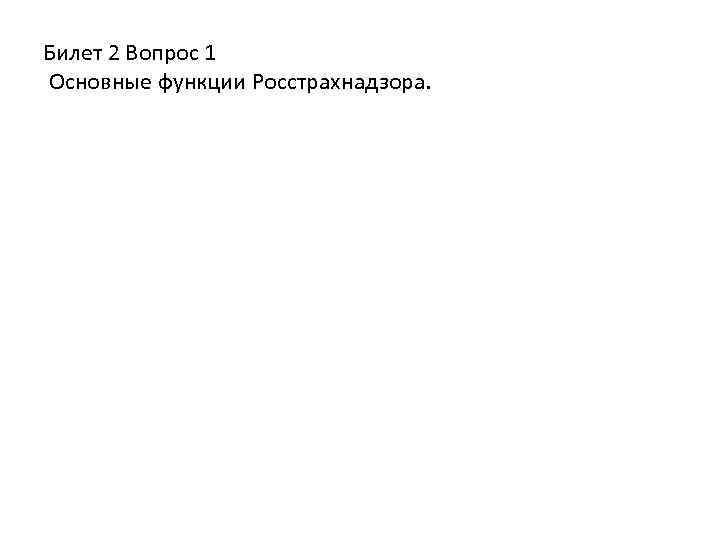 Билет 2 Вопрос 1
Основные функции Росстрахнадзора.